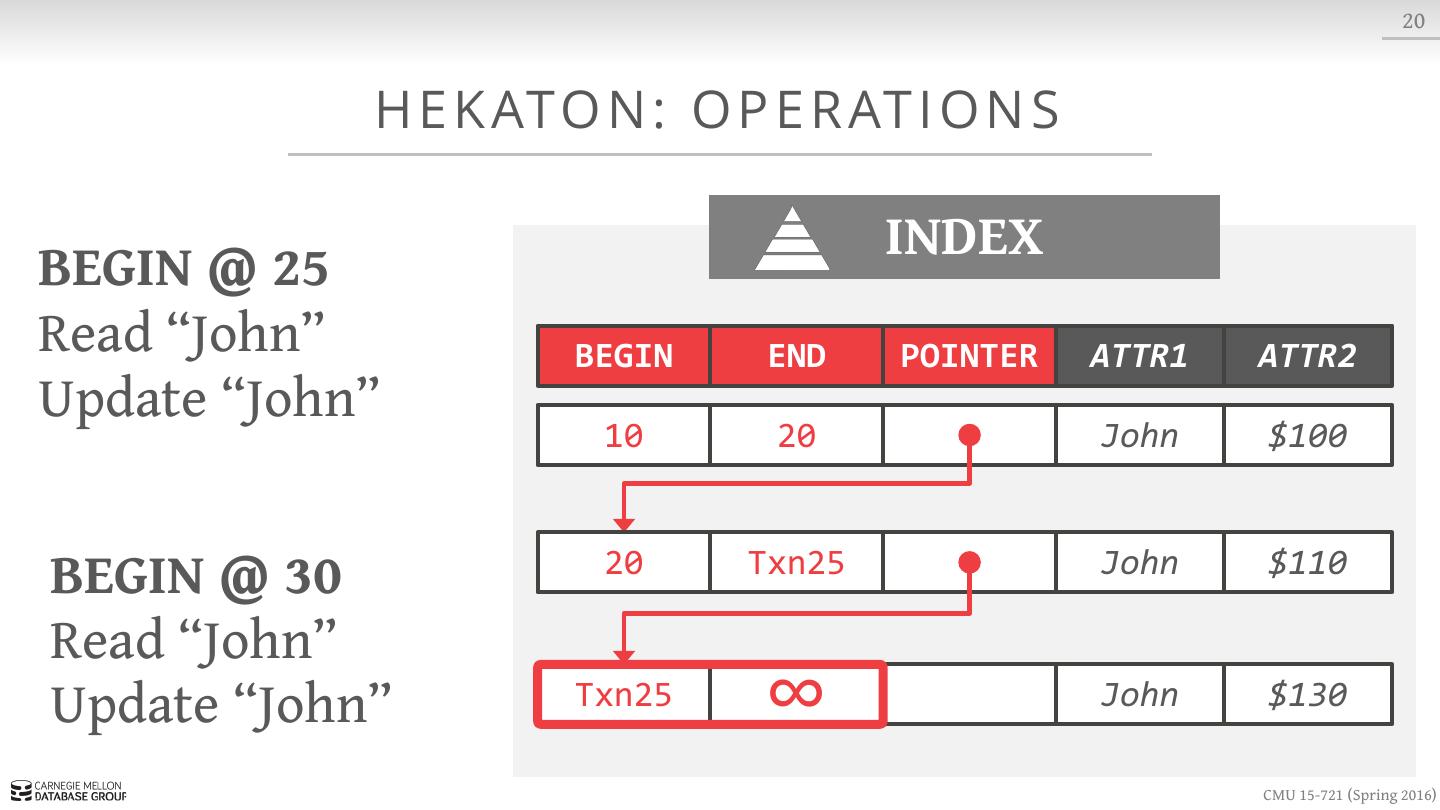 20

HEKATON: OPERATIONS

BEGIN @ 25
Read “John”
Update “John”

BEGIN @ 30
Read “John”
Update “John”

INDEX

| BEGIN | END | POINTER | ATTR1 | ATTR2 |
|---|---|---|---|---|
| 10 | 20 | | John | \$100 |
| 20 | Txn25 | | John | \$110 |
| Txn25 | $\infty$ | | John | \$130 |

CARNEGIE MELLON DATABASE GROUP

CMU 15-721 (Spring 2016)